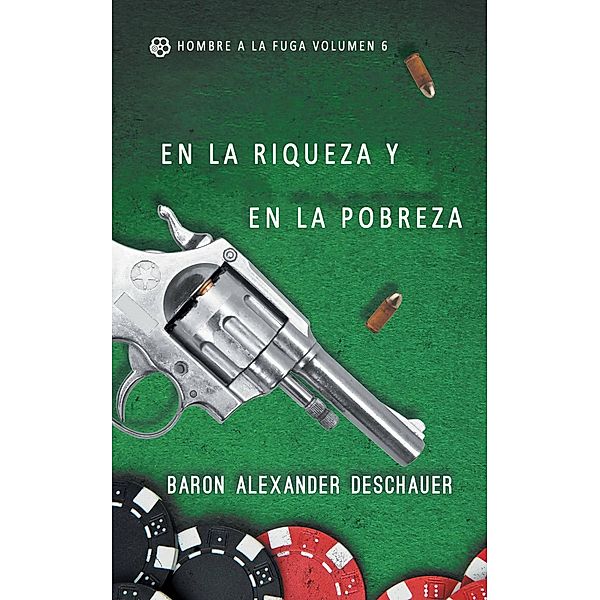 HOMBRE A LA FUGA VOLUMEN 6

EN LA RIQUEZA Y

EN LA POBREZA

BARON ALEXANDER DESCHAUER